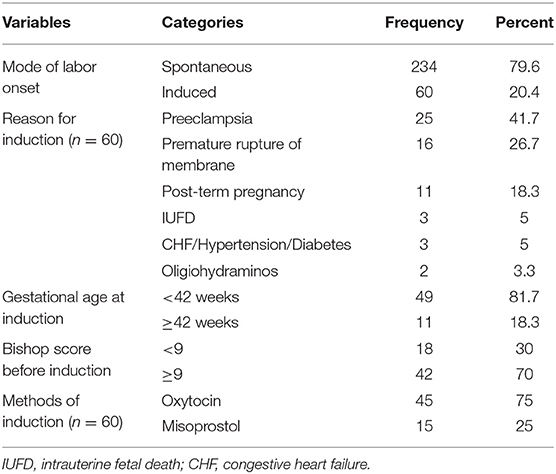 | Variables | Categories | Frequency | Percent |
|---|---|---|---|
| Mode of labor onset | Spontaneous | 234 | 79.6 |
| | Induced | 60 | 20.4 |
| Reason for induction ($n = 60$) | Preeclampsia | 25 | 41.7 |
| | Premature rupture of membrane | 16 | 26.7 |
| | Post-term pregnancy | 11 | 18.3 |
| | IUFD | 3 | 5 |
| | CHF/Hypertension/Diabetes | 3 | 5 |
| | Oligiohydraminos | 2 | 3.3 |
| Gestational age at induction | <42 weeks | 49 | 81.7 |
| | ≥42 weeks | 11 | 18.3 |
| Bishop score before induction | <9 | 18 | 30 |
| | ≥9 | 42 | 70 |
| Methods of induction ($n = 60$) | Oxytocin | 45 | 75 |
| | Misoprostol | 15 | 25 |

IUFD, intrauterine fetal death; CHF, congestive heart failure.